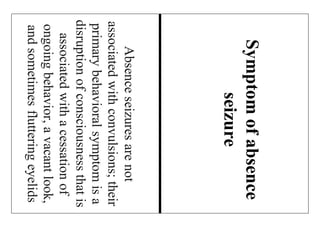 Symptom of absence seizure

Absence seizures are not associated with convulsions; their primary behavioral symptom is a disruption of consciousness that is associated with a cessation of ongoing behavior, a vacant look, and sometimes fluttering eyelids